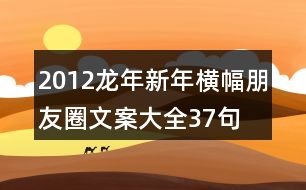 2012龙年新年横幅朋友圈文案大全37句